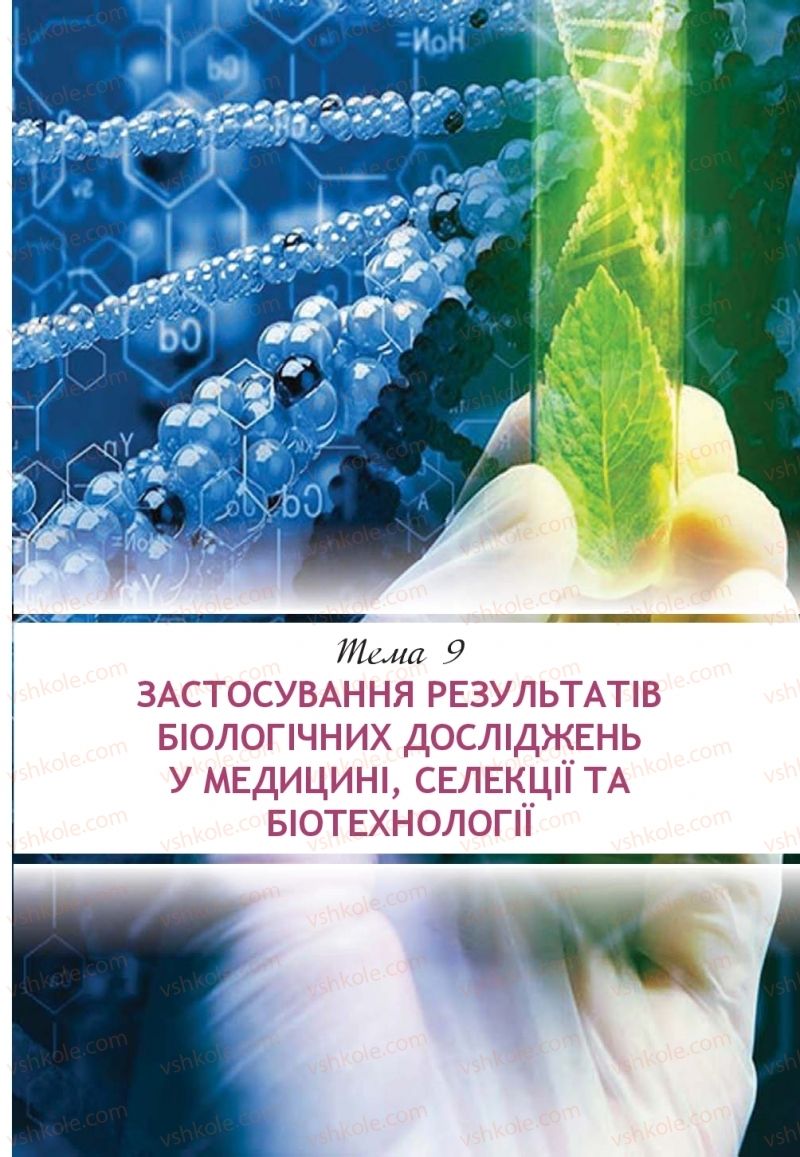 Тема 9
ЗАСТОСУВАННЯ РЕЗУЛЬТАТІВ БІОЛОГІЧНИХ ДОСЛІДЖЕНЬ У МЕДИЦИНІ, СЕЛЕКЦІЇ ТА БІОТЕХНОЛОГІЇ

vshkole.com